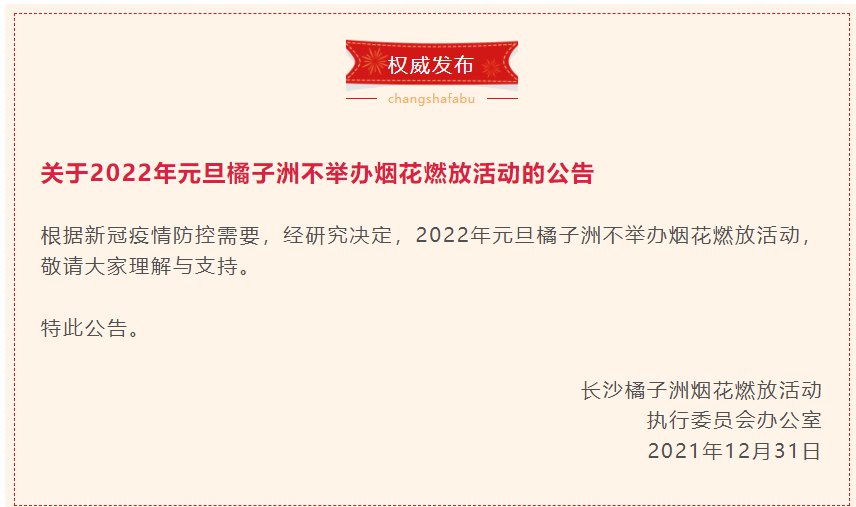 权威发布

changshafabu

关于2022年元旦橘子洲不举办烟花燃放活动的公告

根据新冠疫情防控需要，经研究决定，2022年元旦橘子洲不举办烟花燃放活动，敬请大家理解与支持。

特此公告。

长沙橘子洲烟花燃放活动
执行委员会办公室
2021年12月31日